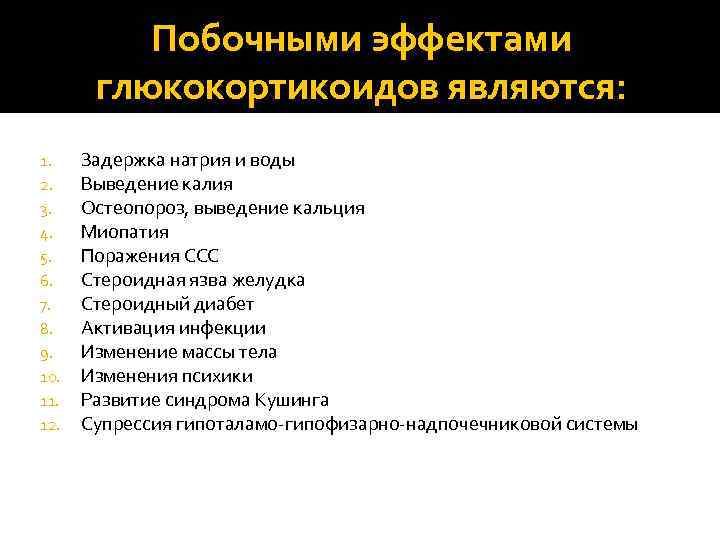 Побочными эффектами глюкокортикоидов являются:

1. Задержка натрия и воды
2. Выведение калия
3. Остеопороз, выведение кальция
4. Миопатия
5. Поражения ССС
6. Стероидная язва желудка
7. Стероидный диабет
8. Активация инфекции
9. Изменение массы тела
10. Изменения психики
11. Развитие синдрома Кушинга
12. Супрессия гипоталамо-гипофизарно-надпочечниковой системы